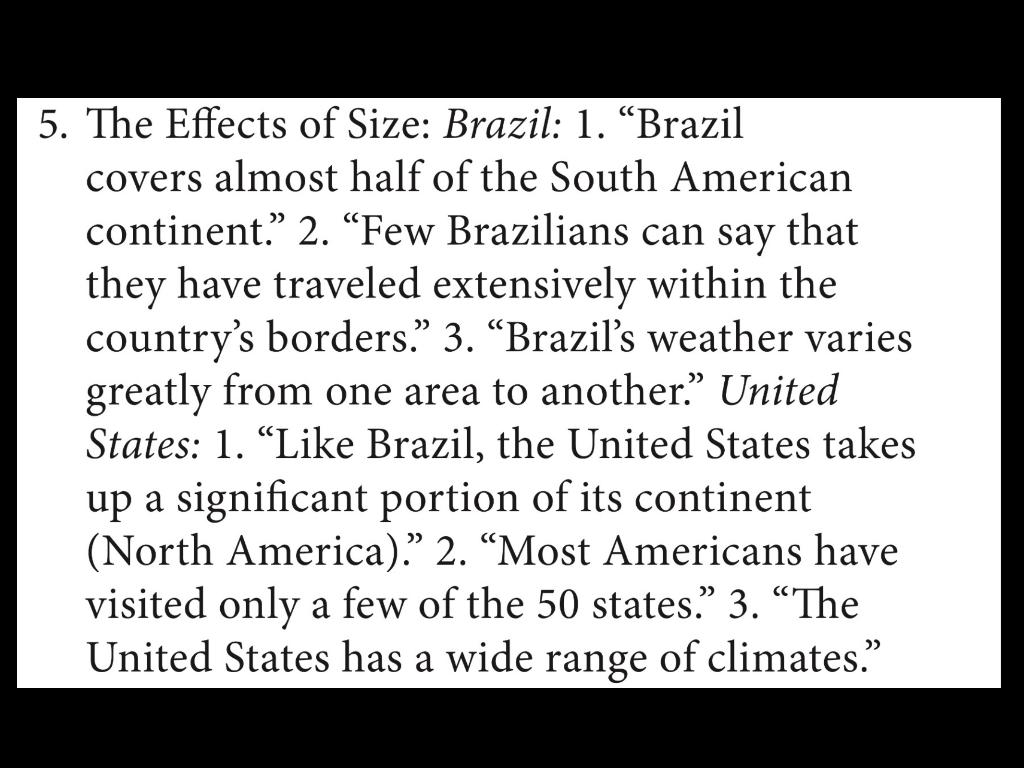 5. The Effects of Size: Brazil: 1. "Brazil covers almost half of the South American continent." 2. "Few Brazilians can say that they have traveled extensively within the country's borders." 3. "Brazil's weather varies greatly from one area to another." United States: 1. "Like Brazil, the United States takes up a significant portion of its continent (North America)." 2. "Most Americans have visited only a few of the 50 states." 3. "The United States has a wide range of climates."